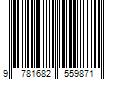 9 781682 559871